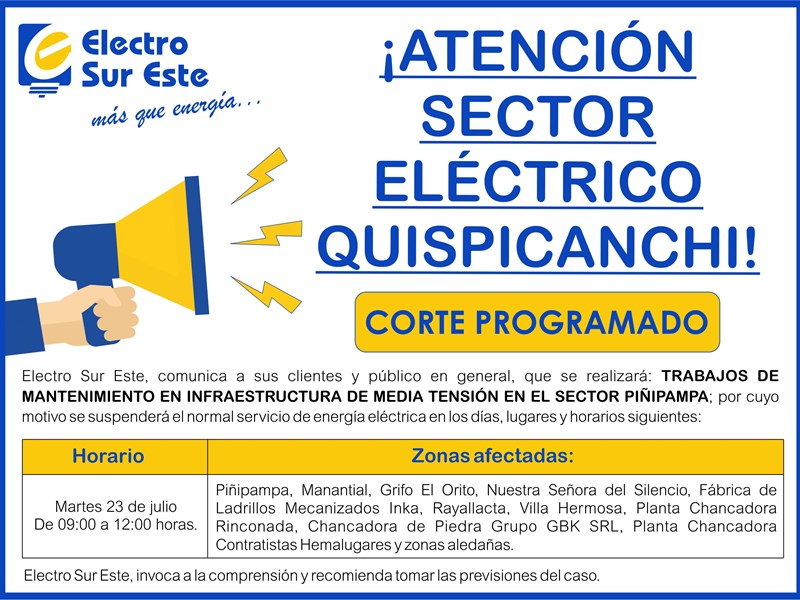 Electro Sur Este
más que energía...

¡ATENCIÓN SECTOR ELÉCTRICO QUISPICANCHI!

CORTE PROGRAMADO

Electro Sur Este, comunica a sus clientes y público en general, que se realizará: TRABAJOS DE MANTENIMIENTO EN INFRAESTRUCTURA DE MEDIA TENSIÓN EN EL SECTOR PIÑIPAMPA; por cuyo motivo se suspenderá el normal servicio de energía eléctrica en los días, lugares y horarios siguientes:

| Horario | Zonas afectadas: |
|---|---|
| Martes 23 de julio De 09:00 a 12:00 horas. | Piñipampa, Manantial, Grifo El Orito, Nuestra Señora del Silencio, Fábrica de Ladrillos Mecanizados Inka, Rayallacta, Villa Hermosa, Planta Chancadora Rinconada, Chancadora de Piedra Grupo GBK SRL, Planta Chancadora Contratistas Hemalugares y zonas aledañas. |

Electro Sur Este, invoca a la comprensión y recomienda tomar las previsiones del caso.